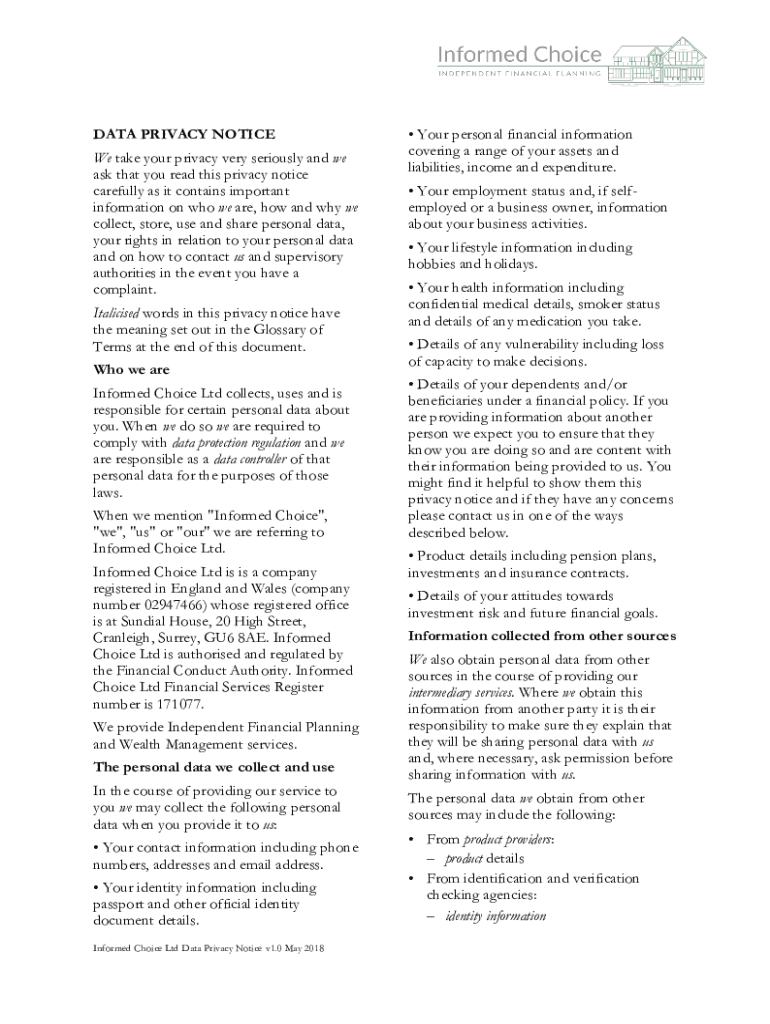 Informed Choice
INDEPENDENT FINANCIAL PLANNING

DATA PRIVACY NOTICE

We take your privacy very seriously and we ask that you read this privacy notice carefully as it contains important information on who we are, how and why we collect, store, use and share personal data, your rights in relation to your personal data and on how to contact us and supervisory authorities in the event you have a complaint.

Italicised words in this privacy notice have the meaning set out in the Glossary of Terms at the end of this document.

Who we are

Informed Choice Ltd collects, uses and is responsible for certain personal data about you. When we do so we are required to comply with data protection regulation and we are responsible as a data controller of that personal data for the purposes of those laws.

When we mention "Informed Choice", "we", "us" or "our" we are referring to Informed Choice Ltd.

Informed Choice Ltd is is a company registered in England and Wales (company number 02947466) whose registered office is at Sundial House, 20 High Street, Cranleigh, Surrey, GU6 8AE. Informed Choice Ltd is authorised and regulated by the Financial Conduct Authority. Informed Choice Ltd Financial Services Register number is 171077.

We provide Independent Financial Planning and Wealth Management services.

The personal data we collect and use

In the course of providing our service to you we may collect the following personal data when you provide it to us:

• Your contact information including phone numbers, addresses and email address.

• Your identity information including passport and other official identity document details.

• Your personal financial information covering a range of your assets and liabilities, income and expenditure.

• Your employment status and, if self-employed or a business owner, information about your business activities.

• Your lifestyle information including hobbies and holidays.

• Your health information including confidential medical details, smoker status and details of any medication you take.

• Details of any vulnerability including loss of capacity to make decisions.

• Details of your dependents and/or beneficiaries under a financial policy. If you are providing information about another person we expect you to ensure that they know you are doing so and are content with their information being provided to us. You might find it helpful to show them this privacy notice and if they have any concerns please contact us in one of the ways described below.

• Product details including pension plans, investments and insurance contracts.

• Details of your attitudes towards investment risk and future financial goals.

Information collected from other sources

We also obtain personal data from other sources in the course of providing our intermediary services. Where we obtain this information from another party it is their responsibility to make sure they explain that they will be sharing personal data with us and, where necessary, ask permission before sharing information with us.

The personal data we obtain from other sources may include the following:

• From product providers:
– product details
• From identification and verification checking agencies:
– identity information

Informed Choice Ltd Data Privacy Notice v1.0 May 2018